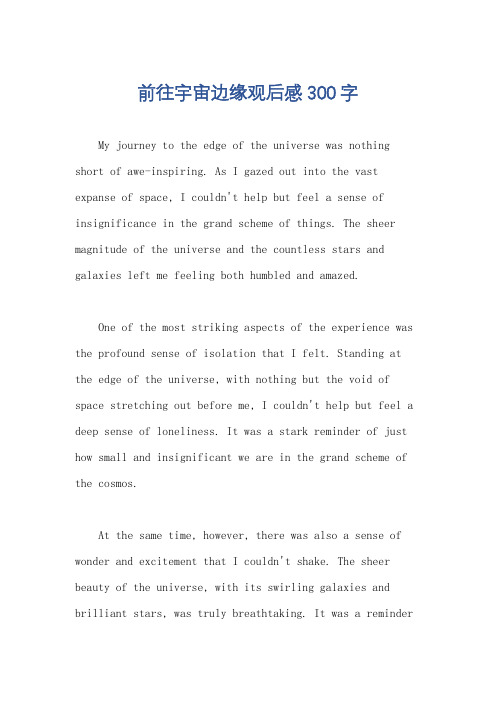 前往宇宙边缘观后感300字

My journey to the edge of the universe was nothing short of awe-inspiring. As I gazed out into the vast expanse of space, I couldn't help but feel a sense of insignificance in the grand scheme of things. The sheer magnitude of the universe and the countless stars and galaxies left me feeling both humbled and amazed.

One of the most striking aspects of the experience was the profound sense of isolation that I felt. Standing at the edge of the universe, with nothing but the void of space stretching out before me, I couldn't help but feel a deep sense of loneliness. It was a stark reminder of just how small and insignificant we are in the grand scheme of the cosmos.

At the same time, however, there was also a sense of wonder and excitement that I couldn't shake. The sheer beauty of the universe, with its swirling galaxies and brilliant stars, was truly breathtaking. It was a reminder